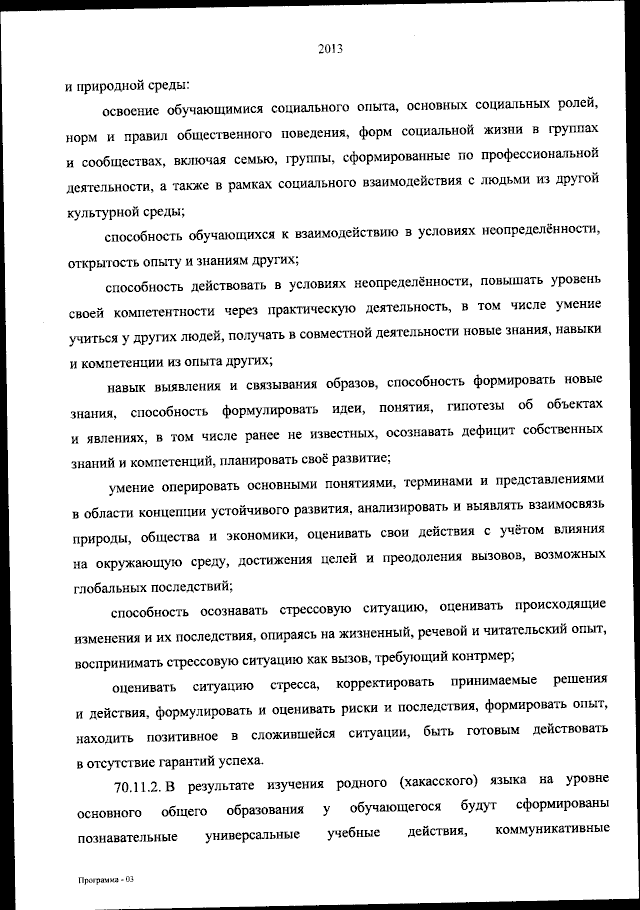 2013

и природной среды:

освоение обучающимися социального опыта, основных социальных ролей, норм и правил общественного поведения, форм социальной жизни в группах и сообществах, включая семью, группы, сформированные по профессиональной деятельности, а также в рамках социального взаимодействия с людьми из другой культурной среды;

способность обучающихся к взаимодействию в условиях неопределённости, открытость опыту и знаниям других;

способность действовать в условиях неопределённости, повышать уровень своей компетентности через практическую деятельность, в том числе умение учиться у других людей, получать в совместной деятельности новые знания, навыки и компетенции из опыта других;

навык выявления и связывания образов, способность формировать новые знания, способность формулировать идеи, понятия, гипотезы об объектах и явлениях, в том числе ранее не известных, осознавать дефицит собственных знаний и компетенций, планировать своё развитие;

умение оперировать основными понятиями, терминами и представлениями в области концепции устойчивого развития, анализировать и выявлять взаимосвязь природы, общества и экономики, оценивать свои действия с учётом влияния на окружающую среду, достижения целей и преодоления вызовов, возможных глобальных последствий;

способность осознавать стрессовую ситуацию, оценивать происходящие изменения и их последствия, опираясь на жизненный, речевой и читательский опыт, воспринимать стрессовую ситуацию как вызов, требующий контрмер;

оценивать ситуацию стресса, корректировать принимаемые решения и действия, формулировать и оценивать риски и последствия, формировать опыт, находить позитивное в сложившейся ситуации, быть готовым действовать в отсутствие гарантий успеха.

70.11.2. В результате изучения родного (хакасского) языка на уровне основного общего образования у обучающегося будут сформированы познавательные универсальные учебные действия, коммуникативные

Программа - 03